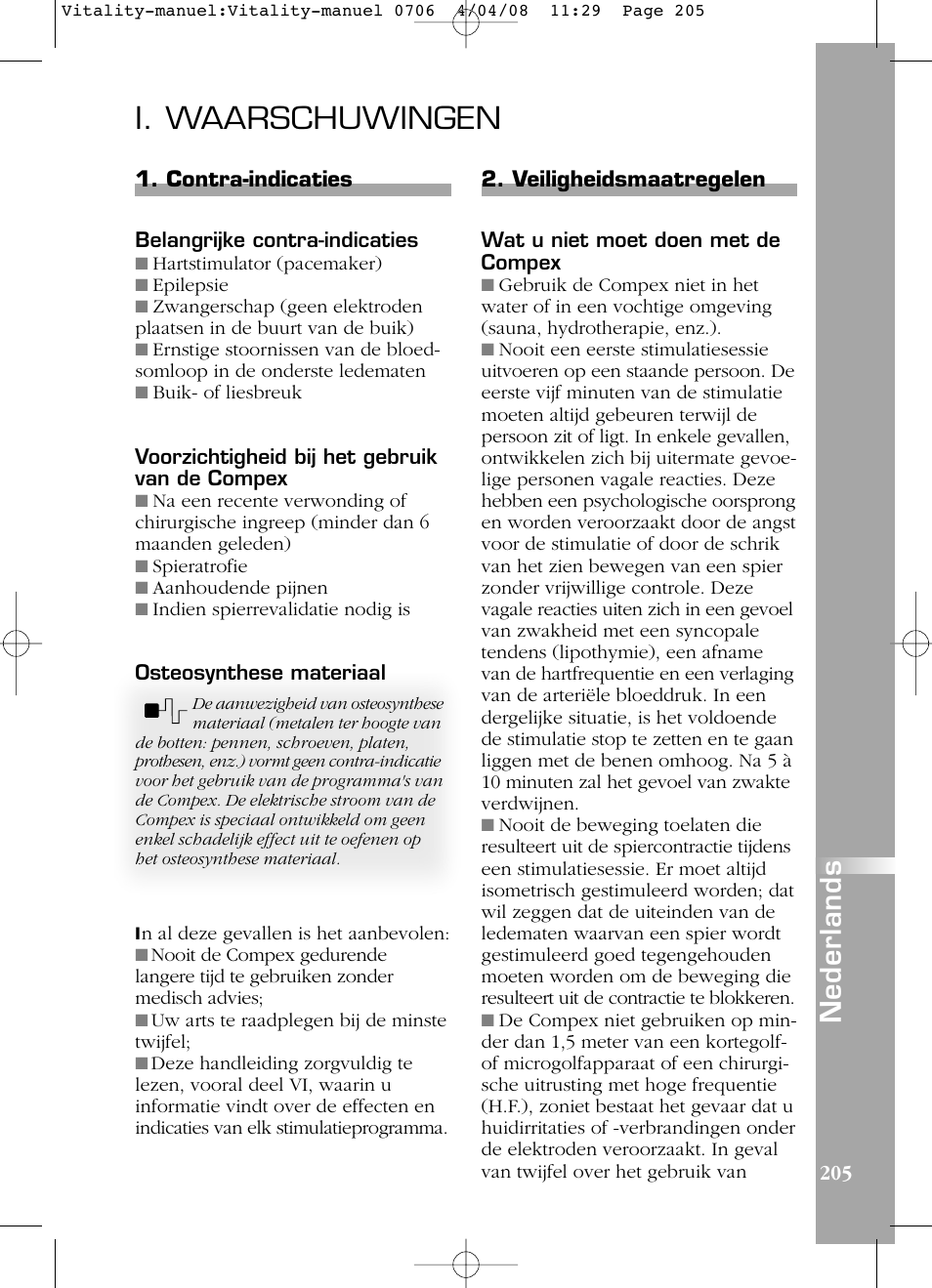 Vitality-manuel:Vitality-manuel 0706 4/04/08 11:29 Page 205

I. WAARSCHUWINGEN

1. Contra-indicaties

Belangrijke contra-indicaties
■ Hartstimulator (pacemaker)
■ Epilepsie
■ Zwangerschap (geen elektroden plaatsen in de buurt van de buik)
■ Ernstige stoornissen van de bloedsomloop in de onderste ledematen
■ Buik- of liesbreuk

Voorzichtigheid bij het gebruik van de Compex
■ Na een recente verwonding of chirurgische ingreep (minder dan 6 maanden geleden)
■ Spieratrofie
■ Aanhoudende pijnen
■ Indien spierrevalidatie nodig is

Osteosynthese materiaal
De aanwezigheid van osteosynthese materiaal (metalen ter hoogte van de botten: pennen, schroeven, platen, prothesen, enz.) vormt geen contra-indicatie voor het gebruik van de programma's van de Compex. De elektrische stroom van de Compex is speciaal ontwikkeld om geen enkel schadelijk effect uit te oefenen op het osteosynthese materiaal.

In al deze gevallen is het aanbevolen:
■ Nooit de Compex gedurende langere tijd te gebruiken zonder medisch advies;
■ Uw arts te raadplegen bij de minste twijfel;
■ Deze handleiding zorgvuldig te lezen, vooral deel VI, waarin u informatie vindt over de effecten en indicaties van elk stimulatieprogramma.

2. Veiligheidsmaatregelen

Wat u niet moet doen met de Compex
■ Gebruik de Compex niet in het water of in een vochtige omgeving (sauna, hydrotherapie, enz.).
■ Nooit een eerste stimulatiesessie uitvoeren op een staande persoon. De eerste vijf minuten van de stimulatie moeten altijd gebeuren terwijl de persoon zit of ligt. In enkele gevallen, ontwikkelen zich bij uitermate gevoelige personen vagale reacties. Deze hebben een psychologische oorsprong en worden veroorzaakt door de angst voor de stimulatie of door de schrik van het zien bewegen van een spier zonder vrijwillige controle. Deze vagale reacties uiten zich in een gevoel van zwakheid met een syncopale tendens (lipothymie), een afname van de hartfrequentie en een verlaging van de arteriële bloeddruk. In een dergelijke situatie, is het voldoende de stimulatie stop te zetten en te gaan liggen met de benen omhoog. Na 5 à 10 minuten zal het gevoel van zwakte verdwijnen.
■ Nooit de beweging toelaten die resulteert uit de spiercontractie tijdens een stimulatiesessie. Er moet altijd isometrisch gestimuleerd worden; dat wil zeggen dat de uiteinden van de ledematen waarvan een spier wordt gestimuleerd goed tegengehouden moeten worden om de beweging die resulteert uit de contractie te blokkeren.
■ De Compex niet gebruiken op minder dan 1,5 meter van een kortegolf- of microgolfapparaat of een chirurgische uitrusting met hoge frequentie (H.F.), zoniet bestaat het gevaar dat u huidirritaties of -verbrandingen onder de elektroden veroorzaakt. In geval van twijfel over het gebruik van

Nederlands

205